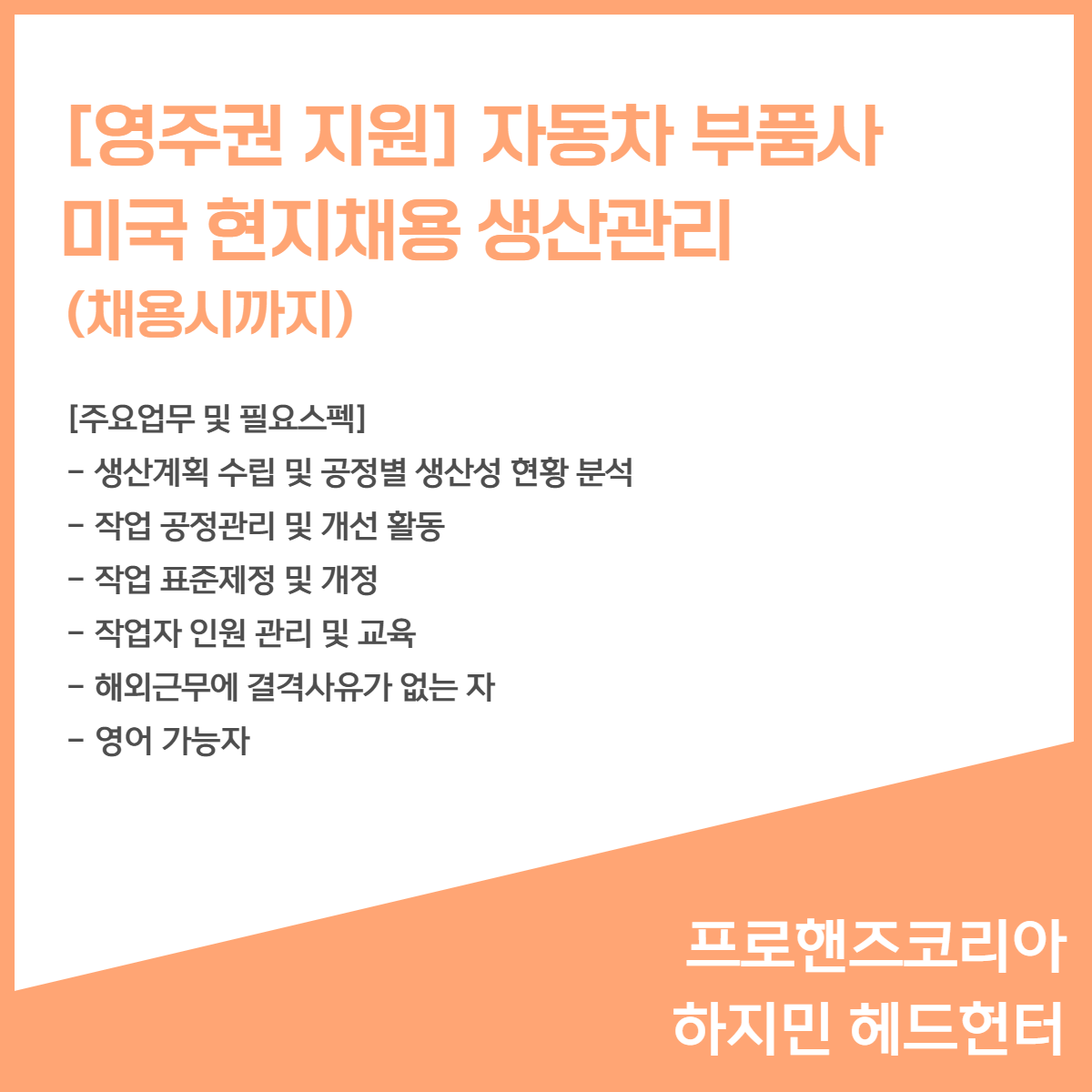 [영주권 지원] 자동차 부품사
미국 현지채용 생산관리
(채용시까지)

[주요업무 및 필요스펙]
- 생산계획 수립 및 공정별 생산성 현황 분석
- 작업 공정관리 및 개선 활동
- 작업 표준제정 및 개정
- 작업자 인원 관리 및 교육
- 해외근무에 결격사유가 없는 자
- 영어 가능자

프로핸즈코리아
하지민 헤드헌터